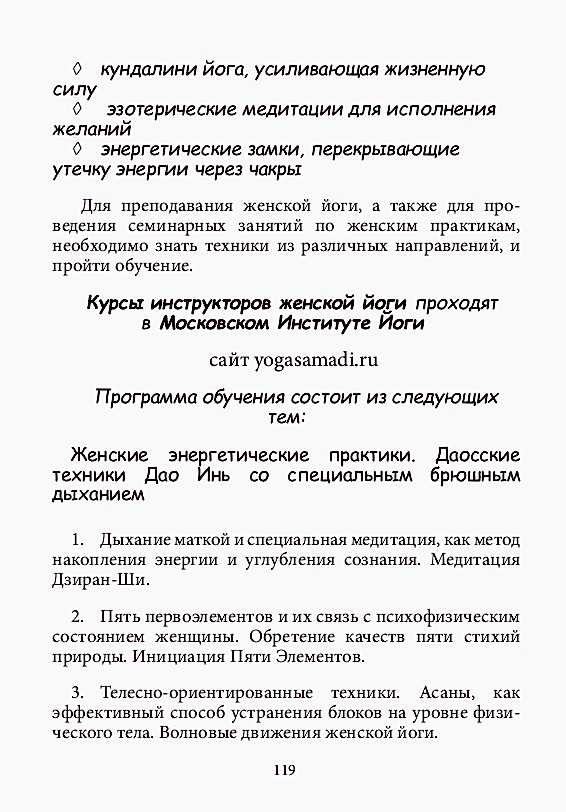 ◊ кундалини йога, усиливающая жизненную силу
◊ эзотерические медитации для исполнения желаний
◊ энергетические замки, перекрывающие утечку энергии через чакры

Для преподавания женской йоги, а также для проведения семинарных занятий по женским практикам, необходимо знать техники из различных направлений, и пройти обучение.

Курсы инструкторов женской йоги проходят в Московском Институте Йоги

сайт yogasamadi.ru

Программа обучения состоит из следующих тем:

Женские энергетические практики. Даосские техники Дао Инь со специальным брюшным дыханием

1. Дыхание маткой и специальная медитация, как метод накопления энергии и углубления сознания. Медитация Дзиран-Ши.

2. Пять первоэлементов и их связь с психофизическим состоянием женщины. Обретение качеств пяти стихий природы. Инициация Пяти Элементов.

3. Телесно-ориентированные техники. Асаны, как эффективный способ устранения блоков на уровне физического тела. Волновые движения женской йоги.

119